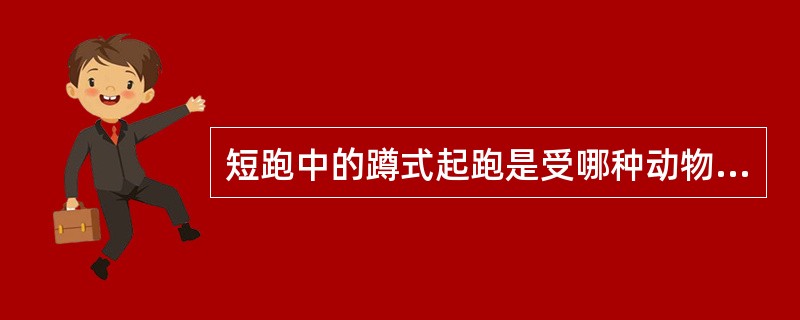 短跑中的蹲式起跑是受哪种动物...